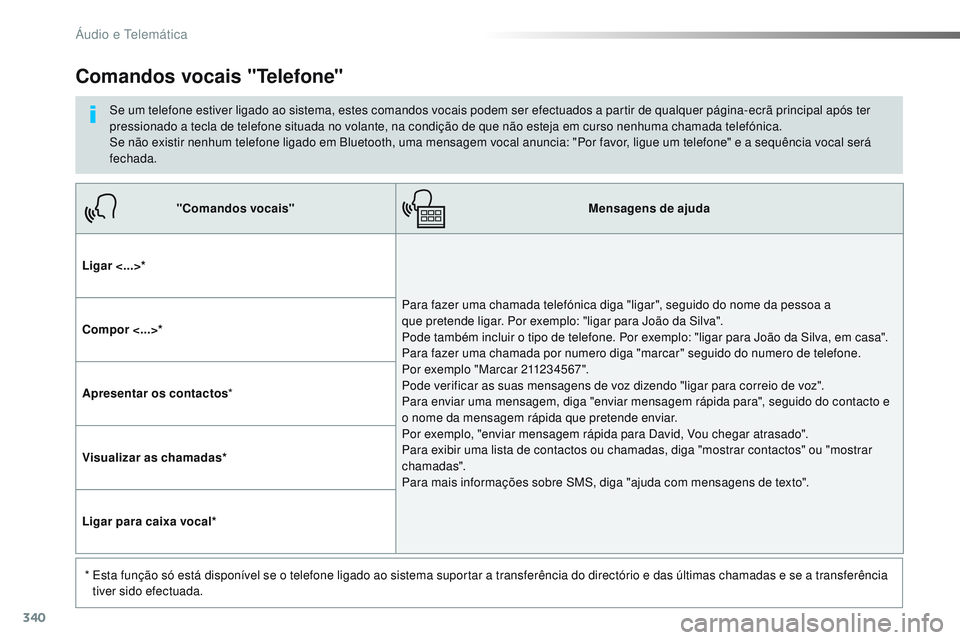 Áudio e Telemática

Comandos vocais "Telefone"

Se um telefone estiver ligado ao sistema, estes comandos vocais podem ser efectuados a partir de qualquer página-ecrã principal após ter pressionado a tecla de telefone situada no volante, na condição de que não esteja em curso nenhuma chamada telefónica.
Se não existir nenhum telefone ligado em Bluetooth, uma mensagem vocal anuncia: "Por favor, ligue um telefone" e a sequência vocal será fechada.

| "Comandos vocais" | Mensagens de ajuda |
|---|---|
| Ligar <...>* | Para fazer uma chamada telefónica diga "ligar", seguido do nome da pessoa a que pretende ligar. Por exemplo: "ligar para João da Silva". Pode também incluir o tipo de telefone. Por exemplo: "ligar para João da Silva, em casa". Para fazer uma chamada por numero diga "marcar" seguido do numero de telefone. Por exemplo "Marcar 211234567". Pode verificar as suas mensagens de voz dizendo "ligar para correio de voz". Para enviar uma mensagem, diga "enviar mensagem rápida para", seguido do contacto e o nome da mensagem rápida que pretende enviar. Por exemplo, "enviar mensagem rápida para David, Vou chegar atrasado". Para exibir uma lista de contactos ou chamadas, diga "mostrar contactos" ou "mostrar chamadas". Para mais informações sobre SMS, diga "ajuda com mensagens de texto". |
| Compor <...>* | |
| Apresentar os contactos* | |
| Visualizar as chamadas* | |
| Ligar para caixa vocal* | |

* Esta função só está disponível se o telefone ligado ao sistema suportar a transferência do directório e das últimas chamadas e se a transferência tiver sido efectuada.

340

carmanualsonline.info